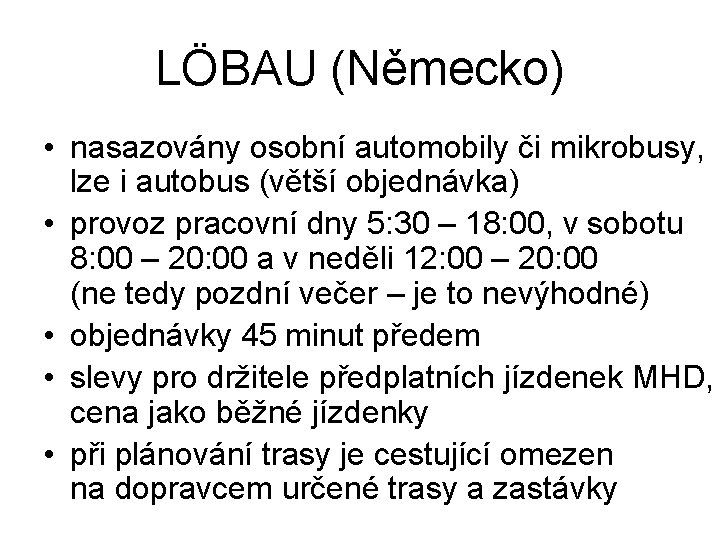 LÖBAU (Německo)

• nasazovány osobní automobily či mikrobusy, lze i autobus (větší objednávka)
• provoz pracovní dny 5:30 – 18:00, v sobotu 8:00 – 20:00 a v neděli 12:00 – 20:00 (ne tedy pozdní večer – je to nevýhodné)
• objednávky 45 minut předem
• slevy pro držitele předplatních jízdenek MHD, cena jako běžné jízdenky
• při plánování trasy je cestující omezen na dopravcem určené trasy a zastávky